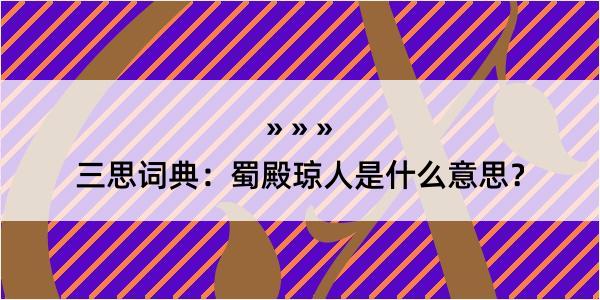 » » »

三思词典：蜀殿琼人是什么意思？